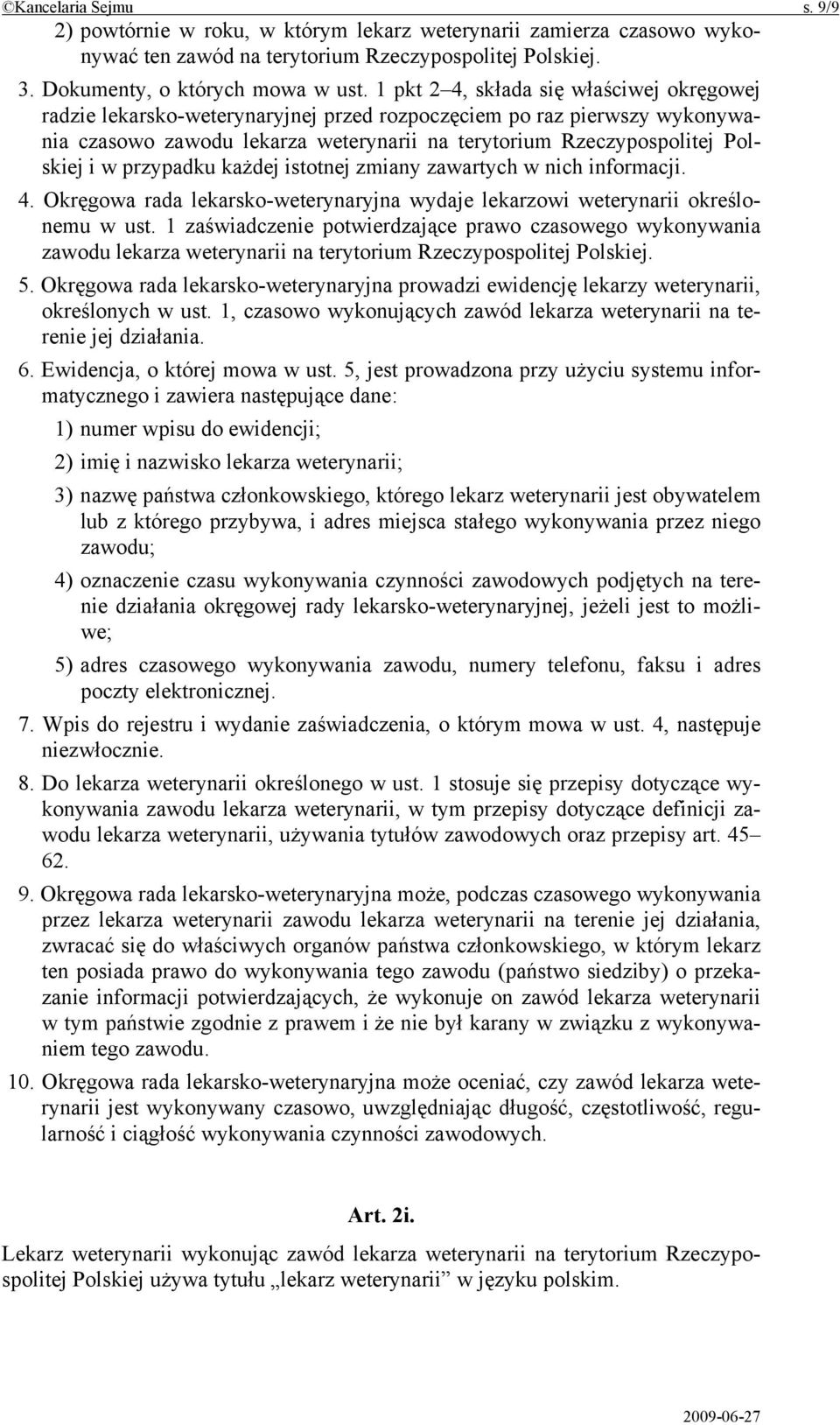 ©Kancelaria Sejmu s. 9/9

2) powtórnie w roku, w którym lekarz weterynarii zamierza czasowo wykonywać ten zawód na terytorium Rzeczypospolitej Polskiej.

3. Dokumenty, o których mowa w ust. 1 pkt 2–4, składa się właściwej okręgowej radzie lekarsko-weterynaryjnej przed rozpoczęciem po raz pierwszy wykonywania czasowo zawodu lekarza weterynarii na terytorium Rzeczypospolitej Polskiej i w przypadku każdej istotnej zmiany zawartych w nich informacji.

4. Okręgowa rada lekarsko-weterynaryjna wydaje lekarzowi weterynarii określonemu w ust. 1 zaświadczenie potwierdzające prawo czasowego wykonywania zawodu lekarza weterynarii na terytorium Rzeczypospolitej Polskiej.

5. Okręgowa rada lekarsko-weterynaryjna prowadzi ewidencję lekarzy weterynarii, określonych w ust. 1, czasowo wykonujących zawód lekarza weterynarii na terenie jej działania.

6. Ewidencja, o której mowa w ust. 5, jest prowadzona przy użyciu systemu informatycznego i zawiera następujące dane:

1) numer wpisu do ewidencji;

2) imię i nazwisko lekarza weterynarii;

3) nazwę państwa członkowskiego, którego lekarz weterynarii jest obywatelem lub z którego przybywa, i adres miejsca stałego wykonywania przez niego zawodu;

4) oznaczenie czasu wykonywania czynności zawodowych podjętych na terenie działania okręgowej rady lekarsko-weterynaryjnej, jeżeli jest to możliwe;

5) adres czasowego wykonywania zawodu, numery telefonu, faksu i adres poczty elektronicznej.

7. Wpis do rejestru i wydanie zaświadczenia, o którym mowa w ust. 4, następuje niezwłocznie.

8. Do lekarza weterynarii określonego w ust. 1 stosuje się przepisy dotyczące wykonywania zawodu lekarza weterynarii, w tym przepisy dotyczące definicji zawodu lekarza weterynarii, używania tytułów zawodowych oraz przepisy art. 45–62.

9. Okręgowa rada lekarsko-weterynaryjna może, podczas czasowego wykonywania przez lekarza weterynarii zawodu lekarza weterynarii na terenie jej działania, zwracać się do właściwych organów państwa członkowskiego, w którym lekarz ten posiada prawo do wykonywania tego zawodu (państwo siedziby) o przekazanie informacji potwierdzających, że wykonuje on zawód lekarza weterynarii w tym państwie zgodnie z prawem i że nie był karany w związku z wykonywaniem tego zawodu.

10. Okręgowa rada lekarsko-weterynaryjna może oceniać, czy zawód lekarza weterynarii jest wykonywany czasowo, uwzględniając długość, częstotliwość, regularność i ciągłość wykonywania czynności zawodowych.

Art. 2i.

Lekarz weterynarii wykonując zawód lekarza weterynarii na terytorium Rzeczypospolitej Polskiej używa tytułu „lekarz weterynarii” w języku polskim.

2009-06-27